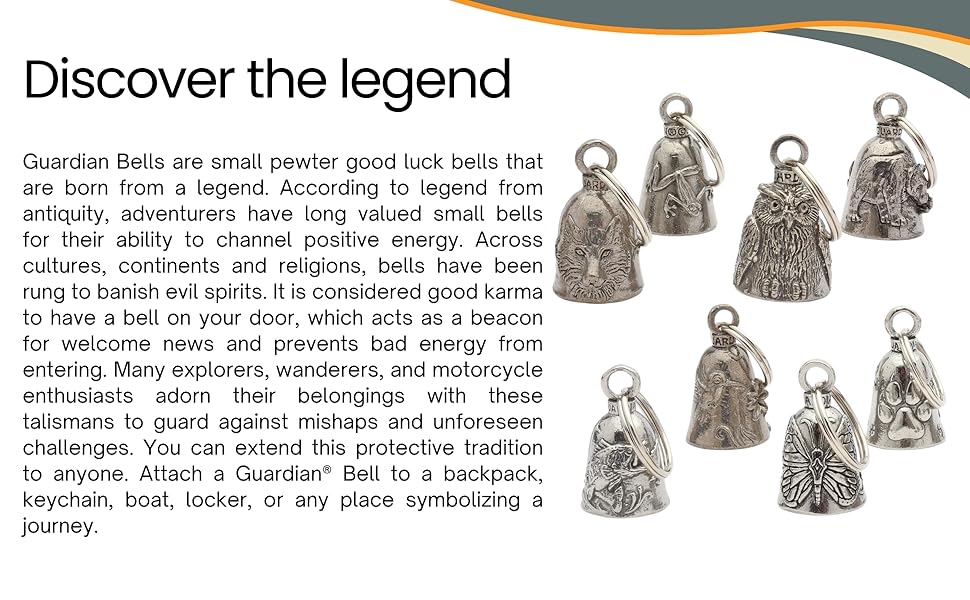 Discover the legend

Guardian Bells are small pewter good luck bells that are born from a legend. According to legend from antiquity, adventurers have long valued small bells for their ability to channel positive energy. Across cultures, continents and religions, bells have been rung to banish evil spirits. It is considered good karma to have a bell on your door, which acts as a beacon for welcome news and prevents bad energy from entering. Many explorers, wanderers, and motorcycle enthusiasts adorn their belongings with these talismans to guard against mishaps and unforeseen challenges. You can extend this protective tradition to anyone. Attach a Guardian® Bell to a backpack, keychain, boat, locker, or any place symbolizing a journey.